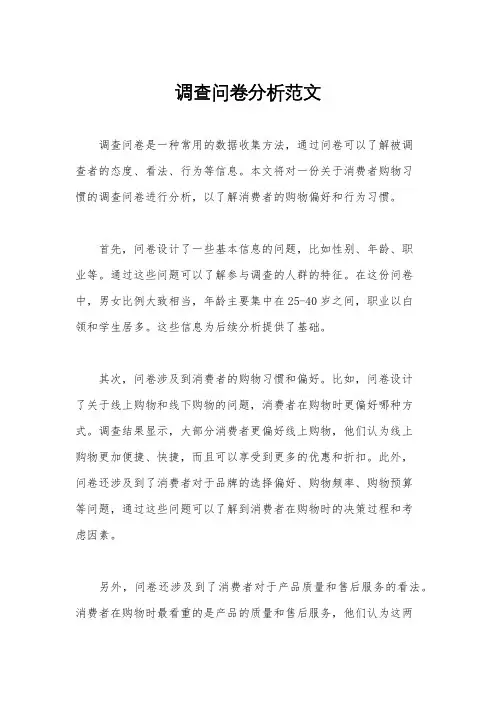 调查问卷分析范文

调查问卷是一种常用的数据收集方法，通过问卷可以了解被调查者的态度、看法、行为等信息。本文将对一份关于消费者购物习惯的调查问卷进行分析，以了解消费者的购物偏好和行为习惯。

首先，问卷设计了一些基本信息的问题，比如性别、年龄、职业等。通过这些问题可以了解参与调查的人群的特征。在这份问卷中，男女比例大致相当，年龄主要集中在25-40岁之间，职业以白领和学生居多。这些信息为后续分析提供了基础。

其次，问卷涉及到消费者的购物习惯和偏好。比如，问卷设计了关于线上购物和线下购物的问题，消费者在购物时更偏好哪种方式。调查结果显示，大部分消费者更偏好线上购物，他们认为线上购物更加便捷、快捷，而且可以享受到更多的优惠和折扣。此外，问卷还涉及到了消费者对于品牌的选择偏好、购物频率、购物预算等问题，通过这些问题可以了解到消费者在购物时的决策过程和考虑因素。

另外，问卷还涉及到了消费者对于产品质量和售后服务的看法。消费者在购物时最看重的是产品的质量和售后服务，他们认为这两